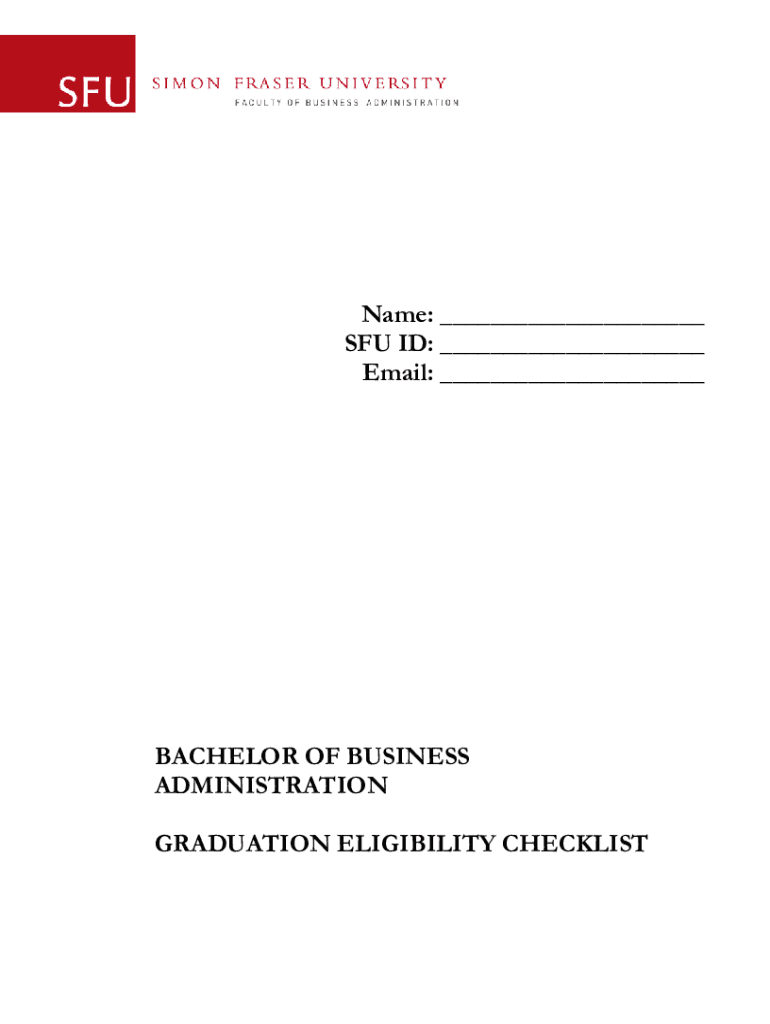 SFU SIMON FRASER UNIVERSITY
FACULTY OF BUSINESS ADMINISTRATION

Name: ____
SFU ID: ____
Email: ____

BACHELOR OF BUSINESS ADMINISTRATION

GRADUATION ELIGIBILITY CHECKLIST